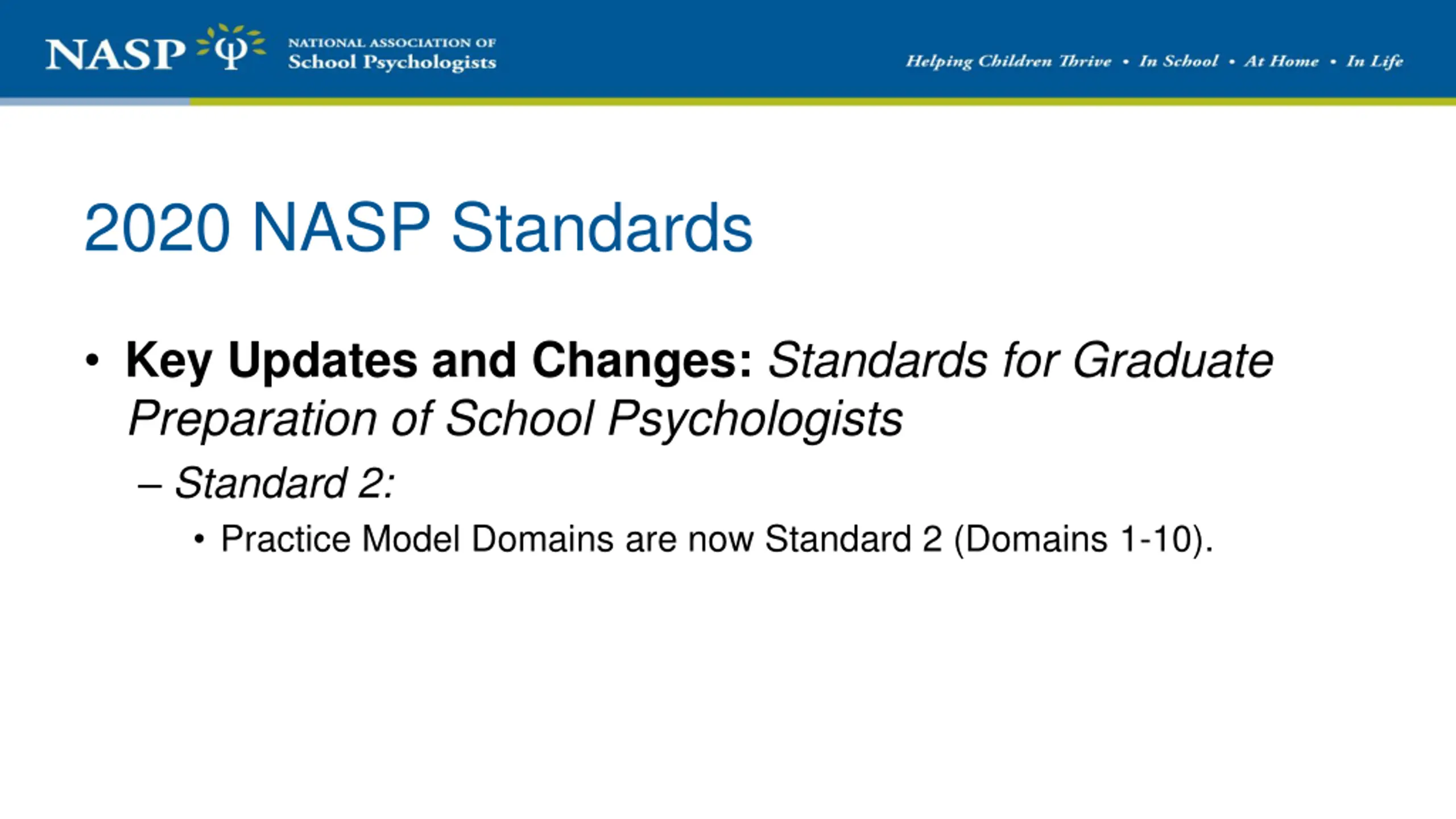 NASP Ψ NATIONAL ASSOCIATION OF School Psychologists

Helping Children Thrive • In School • At Home • In Life

2020 NASP Standards

• Key Updates and Changes: Standards for Graduate Preparation of School Psychologists

– Standard 2:

• Practice Model Domains are now Standard 2 (Domains 1-10).